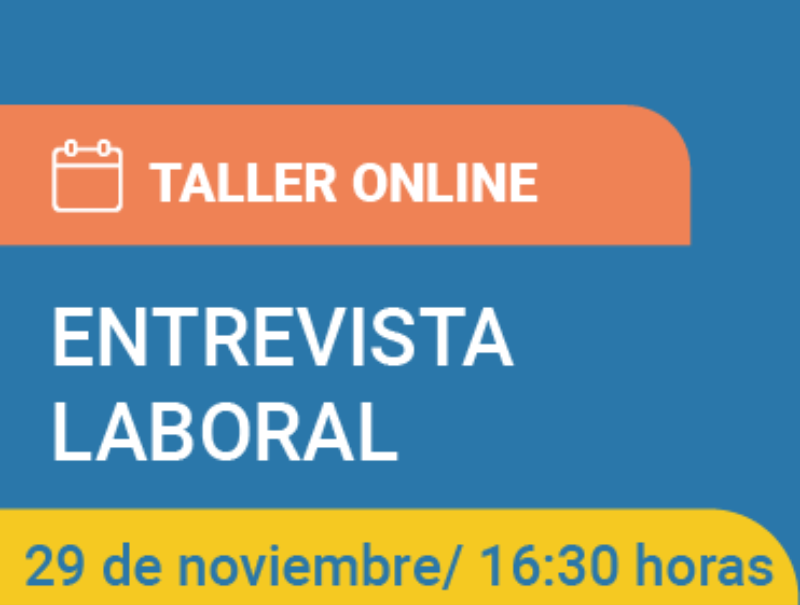 TALLER ONLINE

ENTREVISTA LABORAL

29 de noviembre/ 16:30 horas